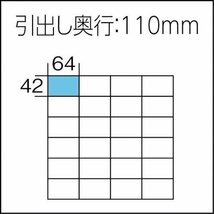 引出し奥行:110mm

64

42